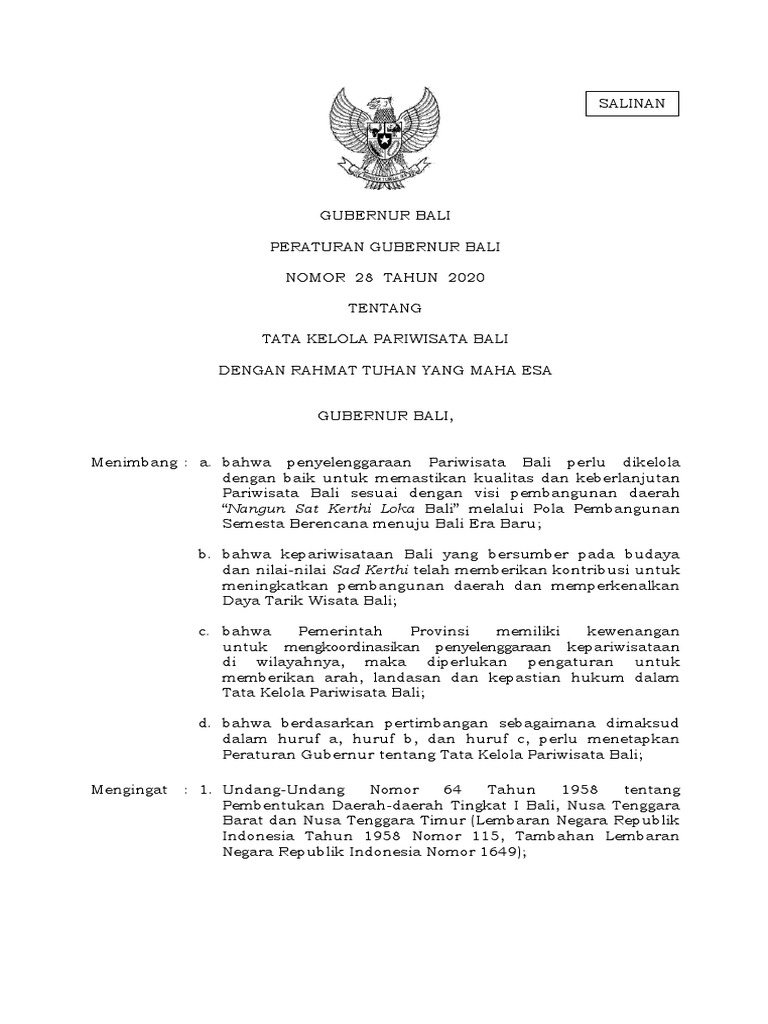 SALINAN

GUBERNUR BALI

PERATURAN GUBERNUR BALI

NOMOR 28 TAHUN 2020

TENTANG

TATA KELOLA PARIWISATA BALI

DENGAN RAHMAT TUHAN YANG MAHA ESA

GUBERNUR BALI,

Menimbang : a. bahwa penyelenggaraan Pariwisata Bali perlu dikelola dengan baik untuk memastikan kualitas dan keberlanjutan Pariwisata Bali sesuai dengan visi pembangunan daerah "Nangun Sat Kerthi Loka Bali" melalui Pola Pembangunan Semesta Berencana menuju Bali Era Baru;

b. bahwa kepariwisataan Bali yang bersumber pada budaya dan nilai-nilai Sad Kerthi telah memberikan kontribusi untuk meningkatkan pembangunan daerah dan memperkenalkan Daya Tarik Wisata Bali;

c. bahwa Pemerintah Provinsi memiliki kewenangan untuk mengkoordinasikan penyelenggaraan kepariwisataan di wilayahnya, maka diperlukan pengaturan untuk memberikan arah, landasan dan kepastian hukum dalam Tata Kelola Pariwisata Bali;

d. bahwa berdasarkan pertimbangan sebagaimana dimaksud dalam huruf a, huruf b, dan huruf c, perlu menetapkan Peraturan Gubernur tentang Tata Kelola Pariwisata Bali;

Mengingat : 1. Undang-Undang Nomor 64 Tahun 1958 tentang Pembentukan Daerah-daerah Tingkat I Bali, Nusa Tenggara Barat dan Nusa Tenggara Timur (Lembaran Negara Republik Indonesia Tahun 1958 Nomor 115, Tambahan Lembaran Negara Republik Indonesia Nomor 1649);